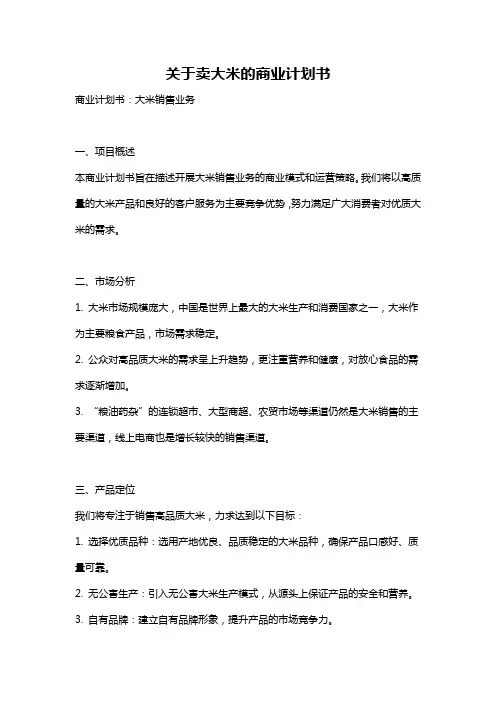 关于卖大米的商业计划书

商业计划书：大米销售业务

一、项目概述

本商业计划书旨在描述开展大米销售业务的商业模式和运营策略。我们将以高质量的大米产品和良好的客户服务为主要竞争优势，努力满足广大消费者对优质大米的需求。

二、市场分析

1. 大米市场规模庞大，中国是世界上最大的大米生产和消费国家之一，大米作为主要粮食产品，市场需求稳定。

2. 公众对高品质大米的需求呈上升趋势，更注重营养和健康，对放心食品的需求逐渐增加。

3. “粮油药杂”的连锁超市、大型商超、农贸市场等渠道仍然是大米销售的主要渠道，线上电商也是增长较快的销售渠道。

三、产品定位

我们将专注于销售高品质大米，力求达到以下目标：

1. 选择优质品种：选用产地优良、品质稳定的大米品种，确保产品口感好、质量可靠。

2. 无公害生产：引入无公害大米生产模式，从源头上保证产品的安全和营养。

3. 自有品牌：建立自有品牌形象，提升产品的市场竞争力。